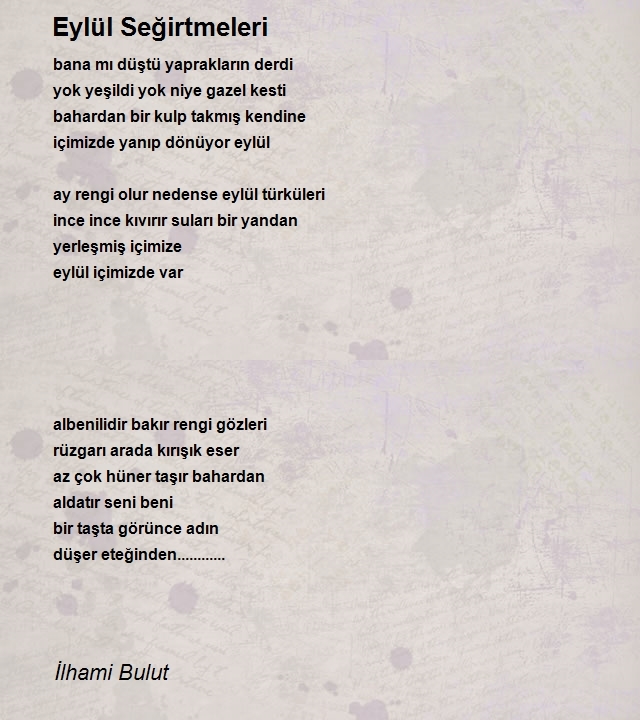 Eylül Seğirtmeleri

bana mı düştü yaprakların derdi
yok yeşildi yok niye gazel kesti
bahardan bir kulp takmış kendine
içimizde yanıp dönüyor eylül

ay rengi olur nedense eylül türküleri
ince ince kıvırır suları bir yandan
yerleşmiş içimize
eylül içimizde var

albenilidir bakır rengi gözleri
rüzgarı arada kırışık eser
az çok hüner taşır bahardan
aldatır seni beni
bir taşta görünce adın
düşer eteğinden............

İlhami Bulut